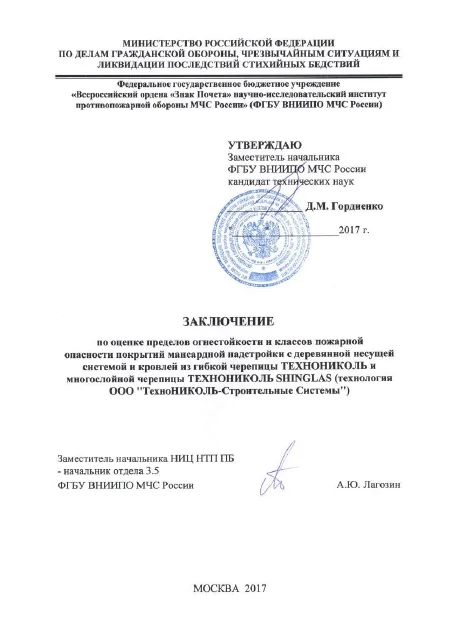 МИНИСТЕРСТВО РОССИЙСКОЙ ФЕДЕРАЦИИ
ПО ДЕЛАМ ГРАЖДАНСКОЙ ОБОРОНЫ, ЧРЕЗВЫЧАЙНЫМ СИТУАЦИЯМ И
ЛИКВИДАЦИИ ПОСЛЕДСТВИЙ СТИХИЙНЫХ БЕДСТВИЙ

Федеральное государственное бюджетное учреждение
«Всероссийский ордена «Знак Почета» научно-исследовательский институт
противопожарной обороны МЧС России» (ФГБУ ВНИИПО МЧС России)

УТВЕРЖДАЮ
Заместитель начальника
ФГБУ ВНИИПО МЧС России
кандидат технических наук
Д.М. Гордиенко
2017 г.

ЗАКЛЮЧЕНИЕ

по оценке пределов огнестойкости и классов пожарной опасности покрытий мансардной надстройки с деревянной несущей системой и кровлей из гибкой черепицы ТЕХНОНИКОЛЬ и многослойной черепицы ТЕХНОНИКОЛЬ SHINGLAS (технология ООО "ТехноНИКОЛЬ-Строительные Системы")

Заместитель начальника НИЦ НТП ПБ
- начальник отдела 3.5
ФГБУ ВНИИПО МЧС России
А.Ю. Лагозин

МОСКВА 2017